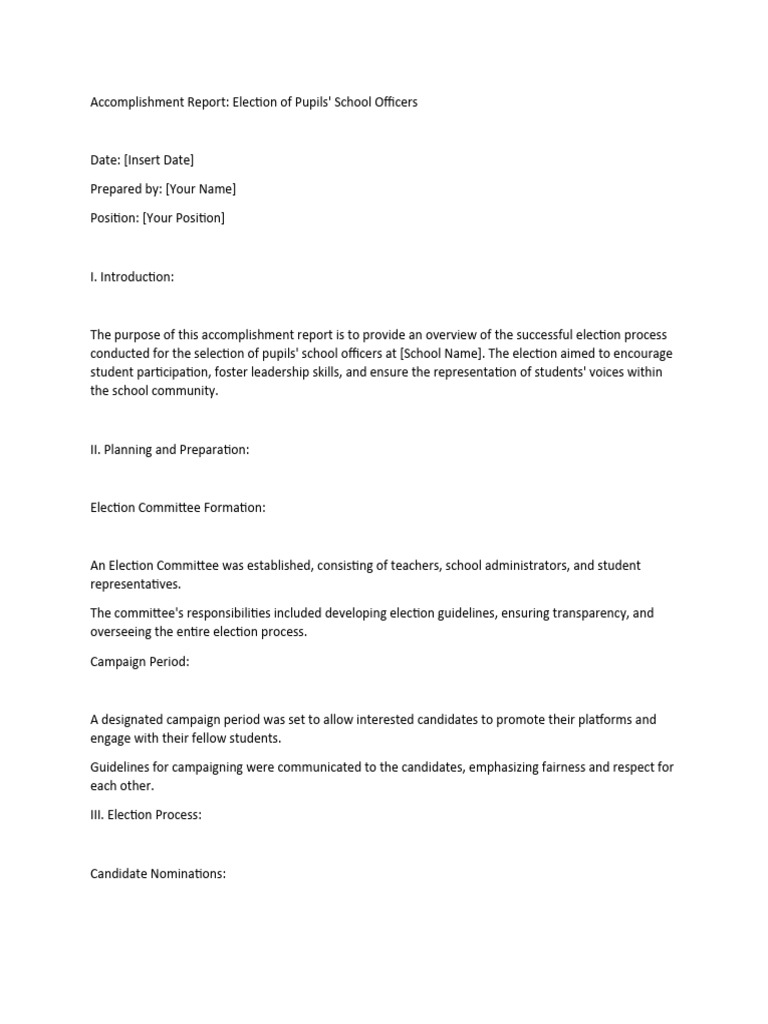 Accomplishment Report: Election of Pupils' School Officers

Date: [Insert Date]

Prepared by: [Your Name]

Position: [Your Position]

I. Introduction:

The purpose of this accomplishment report is to provide an overview of the successful election process conducted for the selection of pupils' school officers at [School Name]. The election aimed to encourage student participation, foster leadership skills, and ensure the representation of students' voices within the school community.

II. Planning and Preparation:

Election Committee Formation:

An Election Committee was established, consisting of teachers, school administrators, and student representatives.

The committee's responsibilities included developing election guidelines, ensuring transparency, and overseeing the entire election process.

Campaign Period:

A designated campaign period was set to allow interested candidates to promote their platforms and engage with their fellow students.

Guidelines for campaigning were communicated to the candidates, emphasizing fairness and respect for each other.

III. Election Process:

Candidate Nominations: